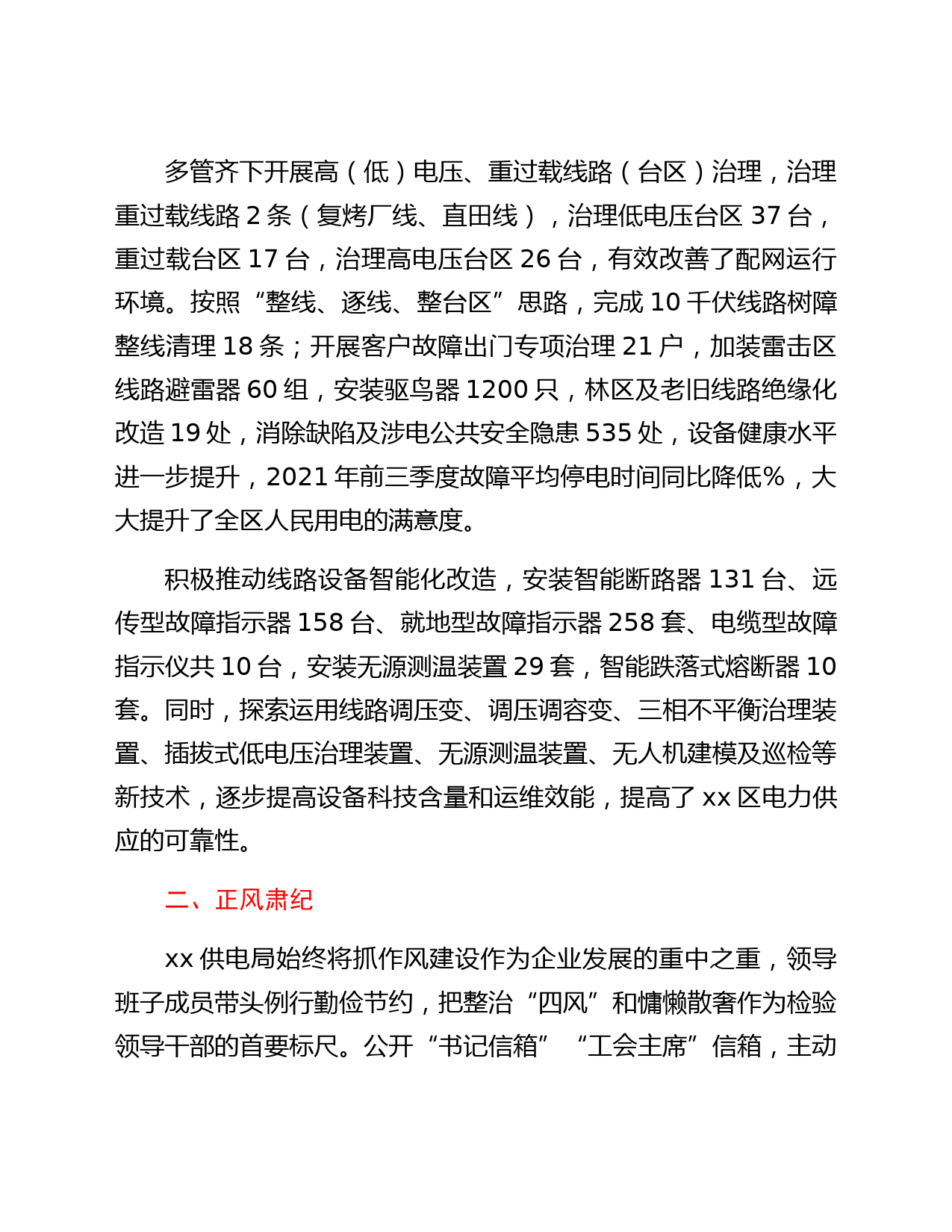 多管齐下开展高（低）电压、重过载线路（台区）治理，治理重过载线路 2 条（复烤厂线、直田线），治理低电压台区 37 台，重过载台区 17 台，治理高电压台区 26 台，有效改善了配网运行环境。按照“整线、逐线、整台区”思路，完成 10 千伏线路树障整线清理 18 条；开展客户故障出门专项治理 21 户，加装雷击区线路避雷器 60 组，安装驱鸟器 1200 只，林区及老旧线路绝缘化改造 19 处，消除缺陷及涉电公共安全隐患 535 处，设备健康水平进一步提升，2021 年前三季度故障平均停电时间同比降低%，大大提升了全区人民用电的满意度。

积极推动线路设备智能化改造，安装智能断路器 131 台、远传型故障指示器 158 台、就地型故障指示器 258 套、电缆型故障指示仪共 10 台，安装无源测温装置 29 套，智能跌落式熔断器 10 套。同时，探索运用线路调压变、调压调容变、三相不平衡治理装置、插拔式低电压治理装置、无源测温装置、无人机建模及巡检等新技术，逐步提高设备科技含量和运维效能，提高了 xx 区电力供应的可靠性。

二、正风肃纪

xx 供电局始终将抓作风建设作为企业发展的重中之重，领导班子成员带头例行勤俭节约，把整治“四风”和慵懒散奢作为检验领导干部的首要标尺。公开“书记信箱”“工会主席”信箱，主动